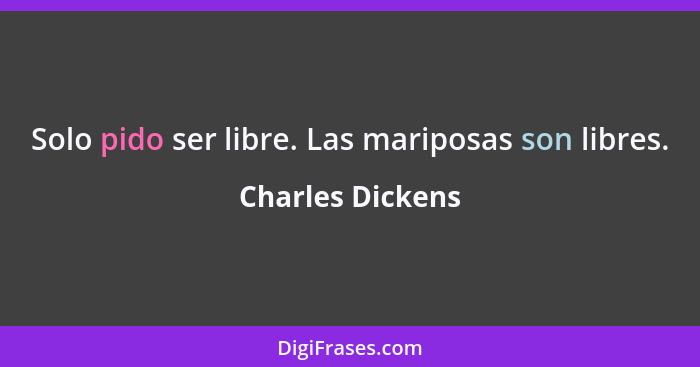 Solo pido ser libre. Las mariposas son libres.

Charles Dickens

DigiFrases.com